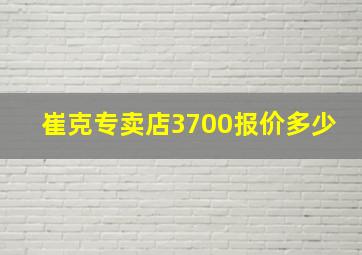 崔克专卖店3700报价多少